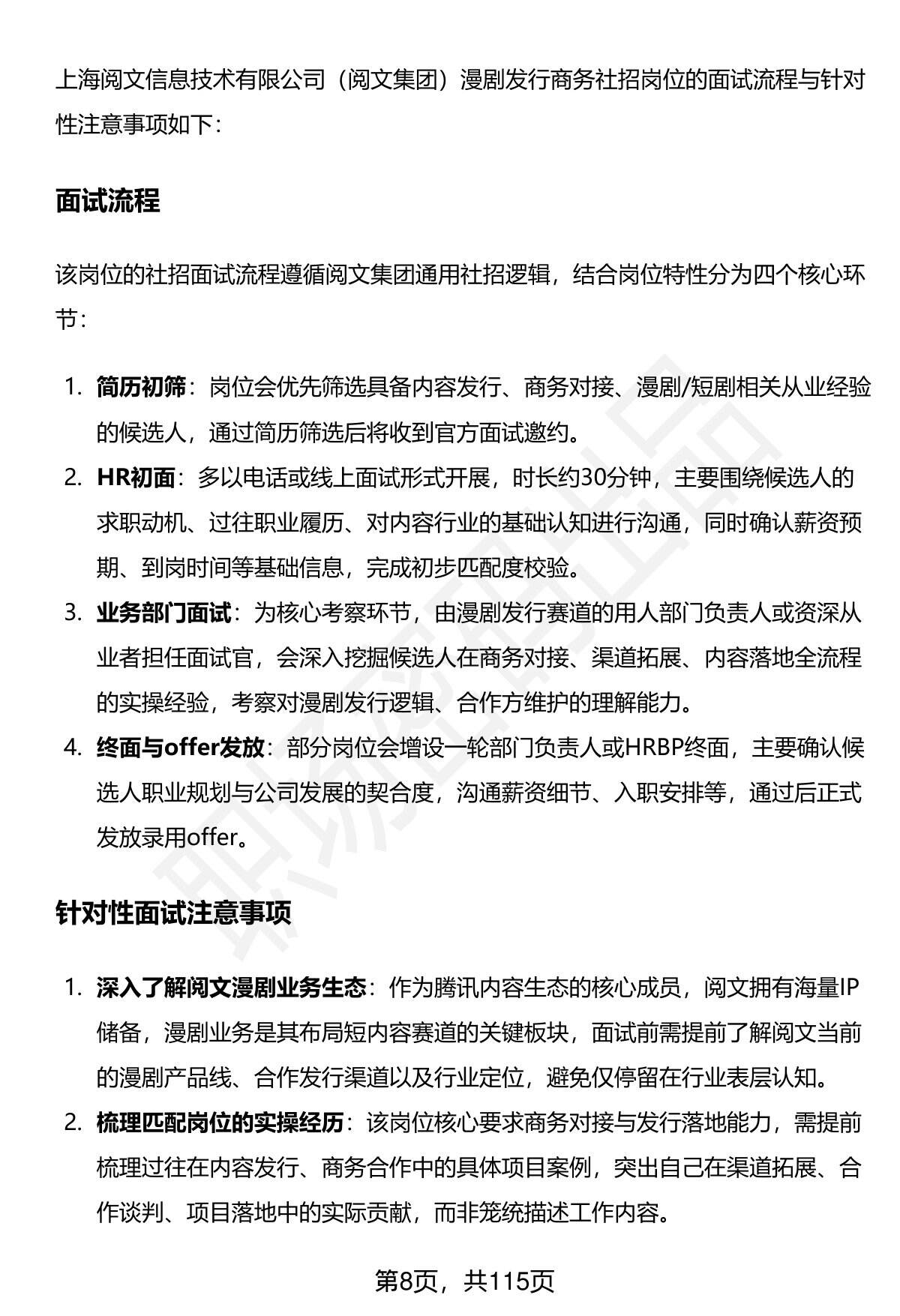 上海阅文信息技术有限公司（阅文集团）漫剧发行商务社招岗位的面试流程与针对性注意事项如下：

面试流程

该岗位的社招面试流程遵循阅文集团通用社招逻辑，结合岗位特性分为四个核心环节：

1. 简历初筛：岗位会优先筛选具备内容发行、商务对接、漫剧/短剧相关从业经验的候选人，通过简历筛选后将收到官方面试邀约。
2. HR初面：多以电话或线上面试形式开展，时长约30分钟，主要围绕候选人的求职动机、过往职业履历、对内容行业的基础认知进行沟通，同时确认薪资预期、到岗时间等基础信息，完成初步匹配度校验。
3. 业务部门面试：为核心考察环节，由漫剧发行赛道的用人部门负责人或资深从业者担任面试官，会深入挖掘候选人在商务对接、渠道拓展、内容落地全流程的实操经验，考察对漫剧发行逻辑、合作方维护的理解能力。
4. 终面与offer发放：部分岗位会增设一轮部门负责人或HRBP终面，主要确认候选人职业规划与公司发展的契合度，沟通薪资细节、入职安排等，通过后正式发放录用offer。

针对性面试注意事项

1. 深入了解阅文漫剧业务生态：作为腾讯内容生态的核心成员，阅文拥有海量IP储备，漫剧业务是其布局短内容赛道的关键板块，面试前需提前了解阅文当前的漫剧产品线、合作发行渠道以及行业定位，避免仅停留在行业表层认知。
2. 梳理匹配岗位的实操经历：该岗位核心要求商务对接与发行落地能力，需提前梳理过往在内容发行、商务合作中的具体项目案例，突出自己在渠道拓展、合作谈判、项目落地中的实际贡献，而非笼统描述工作内容。

第8页，共115页